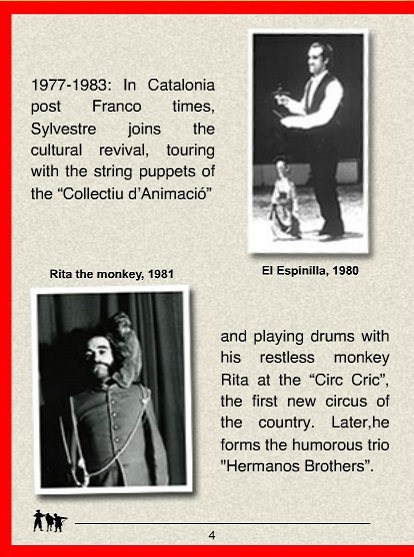 1977-1983: In Catalonia post Franco times, Sylvestre joins the cultural revival, touring with the string puppets of the “Collectiu d’Animació”

El Espinilla, 1980

Rita the monkey, 1981

and playing drums with his restless monkey Rita at the “Circ Cric”, the first new circus of the country. Later,he forms the humorous trio "Hermanos Brothers”.

4